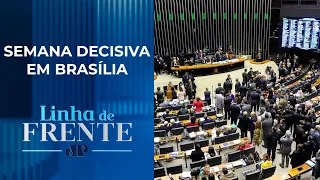 SEMANA DECISIVA EM BRASÍLIA

Linha de FRENTE

JP